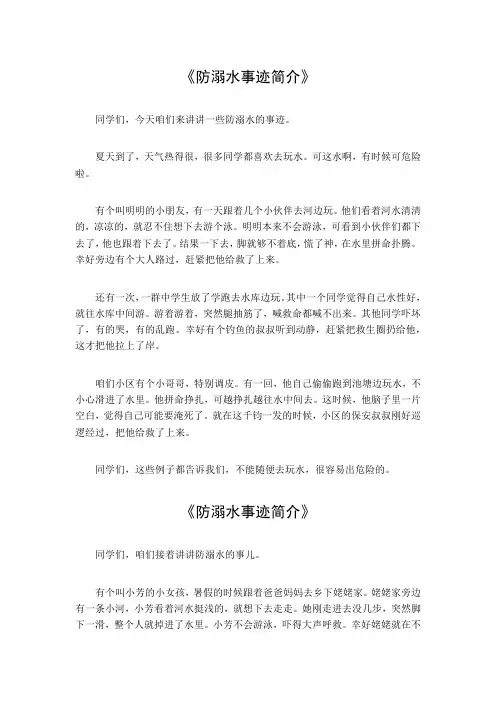 《防溺水事迹简介》

同学们，今天咱们来讲讲一些防溺水的事迹。

夏天到了，天气热得很，很多同学都喜欢去玩水。可这水啊，有时候可危险啦。

有个叫明明的小朋友，有一天跟着几个小伙伴去河边玩。他们看着河水清清的，凉凉的，就忍不住想下去游个泳。明明本来不会游泳，可看到小伙伴们都下去了，他也跟着下去了。结果一下去，脚就够不着底，慌了神，在水里拼命扑腾。幸好旁边有个大人路过，赶紧把他给救了上来。

还有一次，一群中学生放了学跑去水库边玩。其中一个同学觉得自己水性好，就往水库中间游。游着游着，突然腿抽筋了，喊救命都喊不出来。其他同学吓坏了，有的哭，有的乱跑。幸好有个钓鱼的叔叔听到动静，赶紧把救生圈扔给他，这才把他拉上了岸。

咱们小区有个小哥哥，特别调皮。有一回，他自己偷偷跑到池塘边玩水，不小心滑进了水里。他拼命挣扎，可越挣扎越往水中间去。这时候，他脑子里一片空白，觉得自己可能要淹死了。就在这千钧一发的时候，小区的保安叔叔刚好巡逻经过，把他给救了上来。

同学们，这些例子都告诉我们，不能随便去玩水，很容易出危险的。

《防溺水事迹简介》

同学们，咱们接着讲讲防溺水的事儿。

有个叫小芳的小女孩，暑假的时候跟着爸爸妈妈去乡下姥姥家。姥姥家旁边有一条小河，小芳看着河水挺浅的，就想下去走走。她刚走进去没几步，突然脚下一滑，整个人就掉进了水里。小芳不会游泳，吓得大声呼救。幸好姥姥就在不